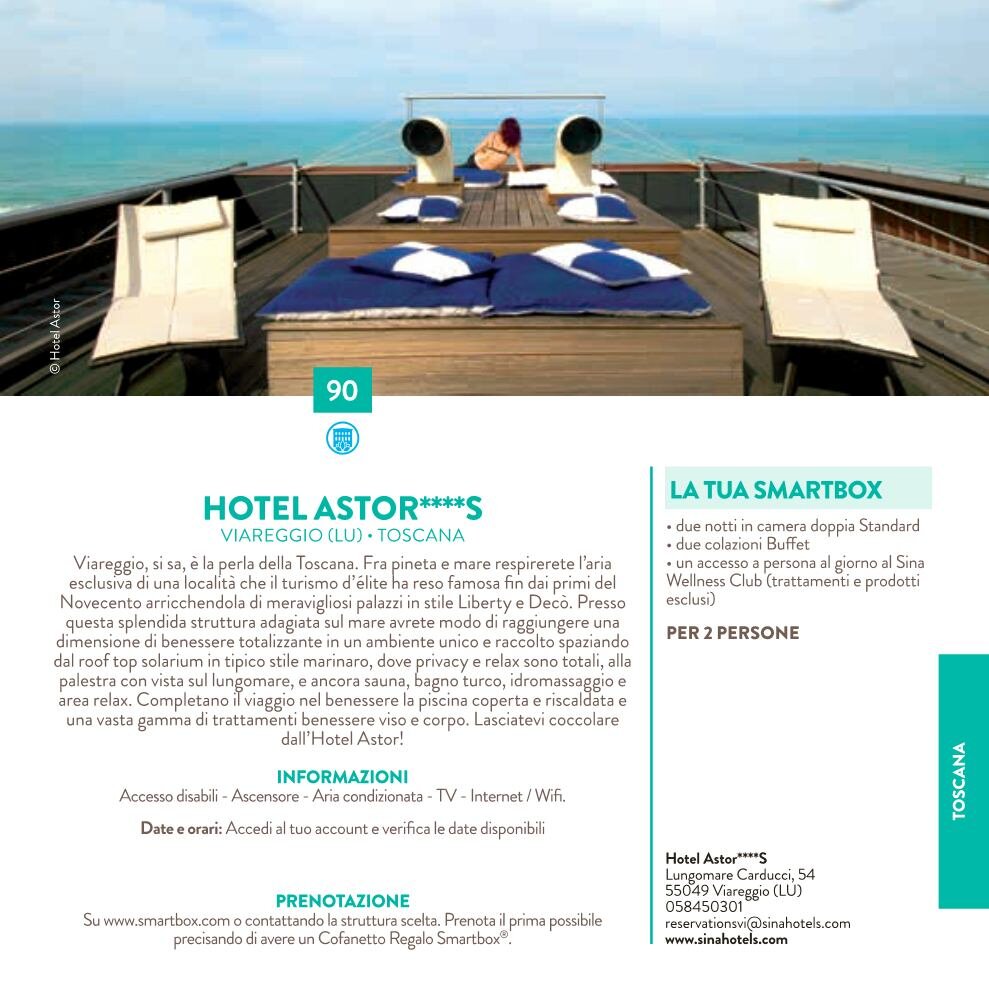 © Hotel Astor

90

HOTEL ASTOR****S
VIAREGGIO (LU) • TOSCANA

Viareggio, si sa, è la perla della Toscana. Fra pineta e mare respirerete l'aria esclusiva di una località che il turismo d'élite ha reso famosa fin dai primi del Novecento arricchendola di meravigliosi palazzi in stile Liberty e Decò. Presso questa splendida struttura adagiata sul mare avrete modo di raggiungere una dimensione di benessere totalizzante in un ambiente unico e raccolto spaziando dal roof top solarium in tipico stile marinaro, dove privacy e relax sono totali, alla palestra con vista sul lungomare, e ancora sauna, bagno turco, idromassaggio e area relax. Completano il viaggio nel benessere la piscina coperta e riscaldata e una vasta gamma di trattamenti benessere viso e corpo. Lasciatevi coccolare dall'Hotel Astor!

INFORMAZIONI
Accesso disabili - Ascensore - Aria condizionata - TV - Internet / Wifi.

Date e orari: Accedi al tuo account e verifica le date disponibili

PRENOTAZIONE
Su www.smartbox.com o contattando la struttura scelta. Prenota il prima possibile precisando di avere un Cofanetto Regalo Smartbox®.

LA TUA SMARTBOX
• due notti in camera doppia Standard
• due colazioni Buffet
• un accesso a persona al giorno al Sina Wellness Club (trattamenti e prodotti esclusi)

PER 2 PERSONE

Hotel Astor****S
Lungomare Carducci, 54
55049 Viareggio (LU)
058450301
reservationsvi@sinahotels.com
www.sinahotels.com

TOSCANA